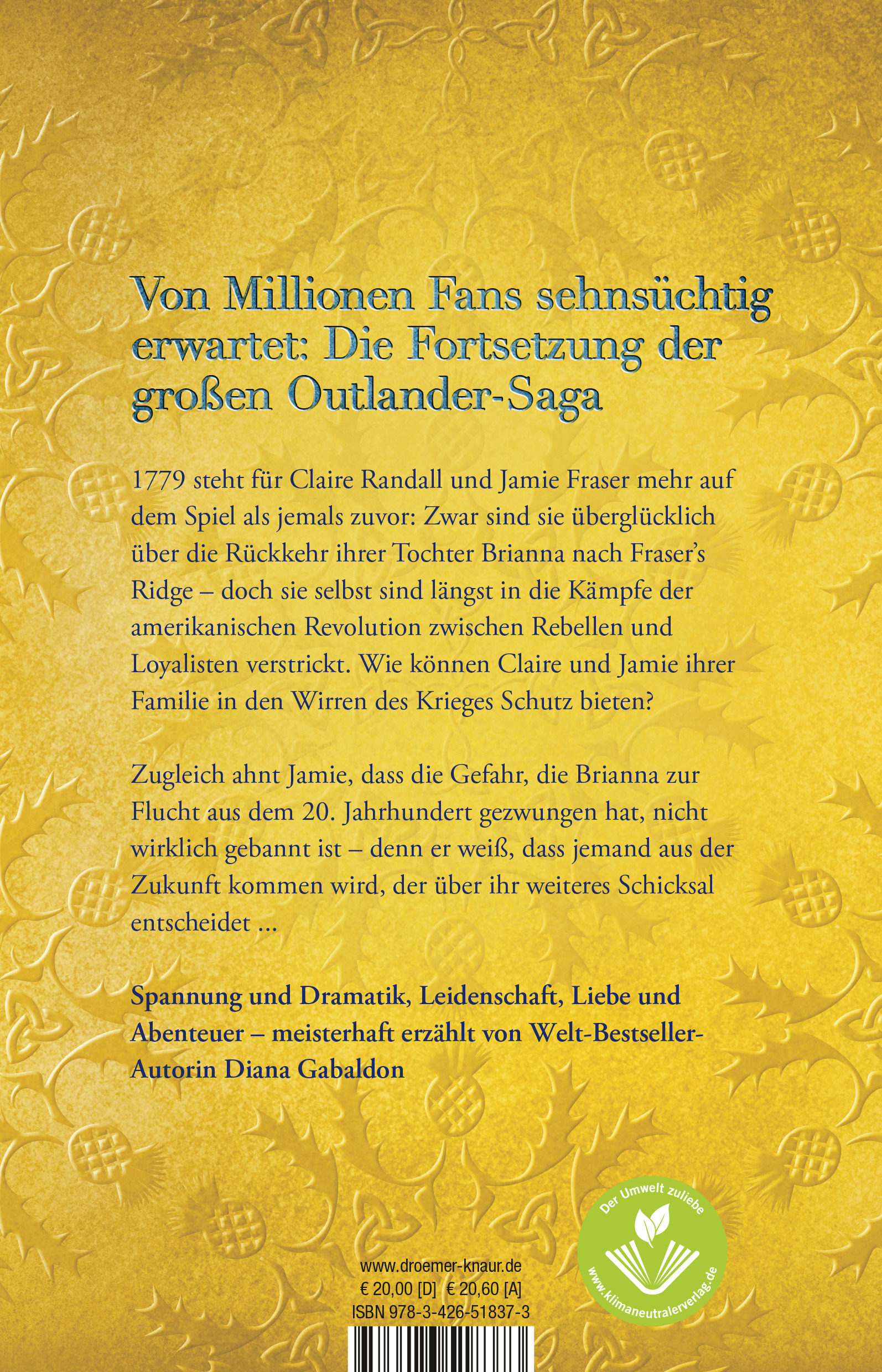 Von Millionen Fans sehnsüchtig erwartet: Die Fortsetzung der großen Outlander-Saga

1779 steht für Claire Randall und Jamie Fraser mehr auf dem Spiel als jemals zuvor: Zwar sind sie überglücklich über die Rückkehr ihrer Tochter Brianna nach Fraser's Ridge – doch sie selbst sind längst in die Kämpfe der amerikanischen Revolution zwischen Rebellen und Loyalisten verstrickt. Wie können Claire und Jamie ihrer Familie in den Wirren des Krieges Schutz bieten?

Zugleich ahnt Jamie, dass die Gefahr, die Brianna zur Flucht aus dem 20. Jahrhundert gezwungen hat, nicht wirklich gebannt ist – denn er weiß, dass jemand aus der Zukunft kommen wird, der über ihr weiteres Schicksal entscheidet ...

Spannung und Dramatik, Leidenschaft, Liebe und Abenteuer – meisterhaft erzählt von Welt-Bestseller-Autorin Diana Gabaldon

www.droemer-knaur.de
€ 20,00 [D] € 20,60 [A]
ISBN 978-3-426-51837-3

Der Umwelt zuliebe
www.klimaneutralerverlag.de